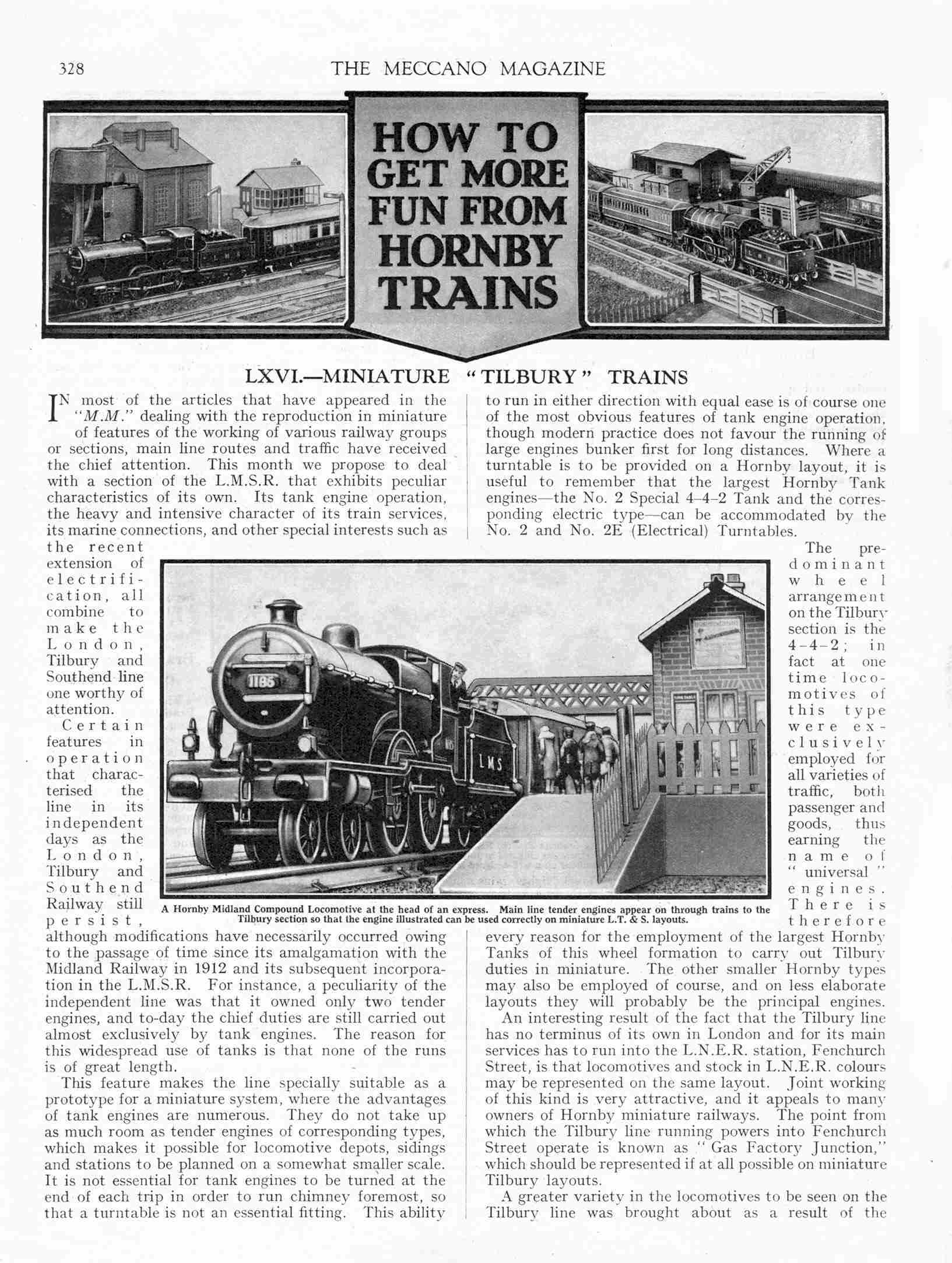 328

THE MECCANO MAGAZINE

HOW TO GET MORE FUN FROM HORNBY TRAINS

LXVI.—MINIATURE "TILBURY" TRAINS

IN most of the articles that have appeared in the "M.M." dealing with the reproduction in miniature of features of the working of various railway groups or sections, main line routes and traffic have received the chief attention. This month we propose to deal with a section of the L.M.S.R. that exhibits peculiar characteristics of its own. Its tank engine operation, the heavy and intensive character of its train services, its marine connections, and other special interests such as the recent extension of electrification, all combine to make the London, Tilbury and Southend line one worthy of attention.

Certain features in operation that characterised the line in its independent days as the London, Tilbury and Southend Railway still persist, although modifications have necessarily occurred owing to the passage of time since its amalgamation with the Midland Railway in 1912 and its subsequent incorporation in the L.M.S.R. For instance, a peculiarity of the independent line was that it owned only two tender engines, and to-day the chief duties are still carried out almost exclusively by tank engines. The reason for this widespread use of tanks is that none of the runs is of great length.

This feature makes the line specially suitable as a prototype for a miniature system, where the advantages of tank engines are numerous. They do not take up as much room as tender engines of corresponding types, which makes it possible for locomotive depots, sidings and stations to be planned on a somewhat smaller scale. It is not essential for tank engines to be turned at the end of each trip in order to run chimney foremost, so that a turntable is not an essential fitting. This ability to run in either direction with equal ease is of course one of the most obvious features of tank engine operation, though modern practice does not favour the running of large engines bunker first for long distances. Where a turntable is to be provided on a Hornby layout, it is useful to remember that the largest Hornby Tank engines—the No. 2 Special 4-4-2 Tank and the corresponding electric type—can be accommodated by the No. 2 and No. 2E (Electrical) Turntables.

The predominant wheel arrangement on the Tilbury section is the 4-4-2; in fact at one time locomotives of this type were exclusively employed for all varieties of traffic, both passenger and goods, thus earning the name of "universal" engines. There is therefore every reason for the employment of the largest Hornby Tanks of this wheel formation to carry out Tilbury duties in miniature. The other smaller Hornby types may also be employed of course, and on less elaborate layouts they will probably be the principal engines.

An interesting result of the fact that the Tilbury line has no terminus of its own in London and for its main services has to run into the L.N.E.R. station, Fenchurch Street, is that locomotives and stock in L.N.E.R. colours may be represented on the same layout. Joint working of this kind is very attractive, and it appeals to many owners of Hornby miniature railways. The point from which the Tilbury line running powers into Fenchurch Street operate is known as "Gas Factory Junction," which should be represented if at all possible on miniature Tilbury layouts.

A greater variety in the locomotives to be seen on the Tilbury line was brought about as a result of the

1185

LMS

A Hornby Midland Compound Locomotive at the head of an express. Main line tender engines appear on through trains to the Tilbury section so that the engine illustrated can be used correctly on miniature L.T. & S. layouts.